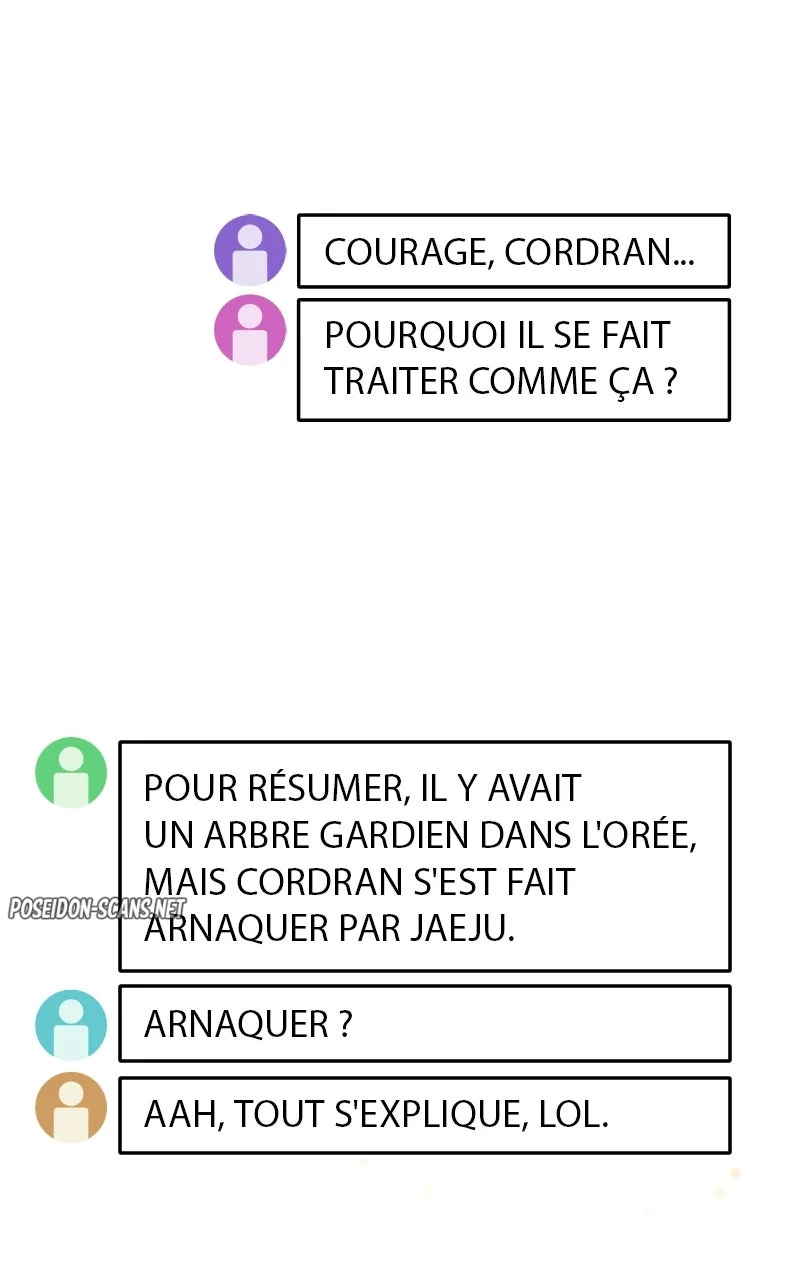 COURAGE, CORDRAN...

POURQUOI IL SE FAIT TRAITER COMME ÇA ?

POUR RÉSUMER, IL Y AVAIT UN ARBRE GARDIEN DANS L'ORÉE, MAIS CORDRAN S'EST FAIT ARNAQUER PAR JAEJU.

ARNAQUER ?

AAH, TOUT S'EXPLIQUE, LOL.

POSEIDON-SCANS.NET